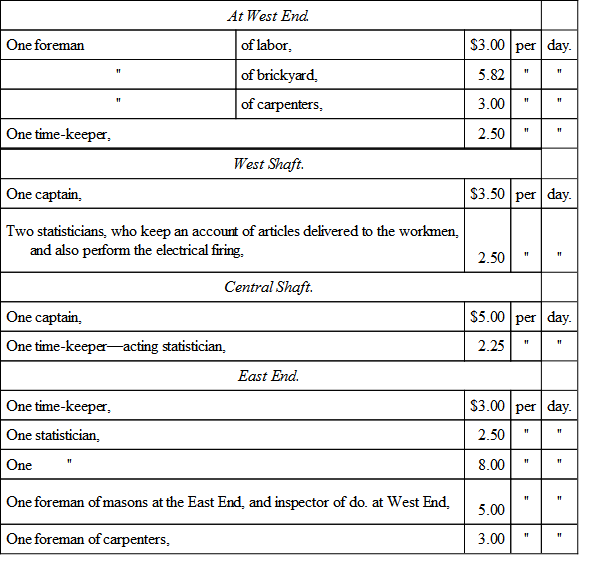 | At West End. | | | | |
|---|---|---|---|---|
| One foreman | of labor, | \$3.00 | per | day. |
| " | of brickyard, | 5.82 | " | " |
| " | of carpenters, | 3.00 | " | " |
| One time-keeper, | | 2.50 | " | " |
| West Shaft. | | | | |
| One captain, | | \$3.50 | per | day. |
| Two statisticians, who keep an account of articles delivered to the workmen, and also perform the electrical firing, | | 2.50 | " | " |
| Central Shaft. | | | | |
| One captain, | | \$5.00 | per | day. |
| One time-keeper—acting statistician, | | 2.25 | " | " |
| East End. | | | | |
| One time-keeper, | | \$3.00 | per | day. |
| One statistician, | | 2.50 | " | " |
| One " | | 8.00 | " | " |
| One foreman of masons at the East End, and inspector of do. at West End, | | 5.00 | " | " |
| One foreman of carpenters, | | 3.00 | " | " |